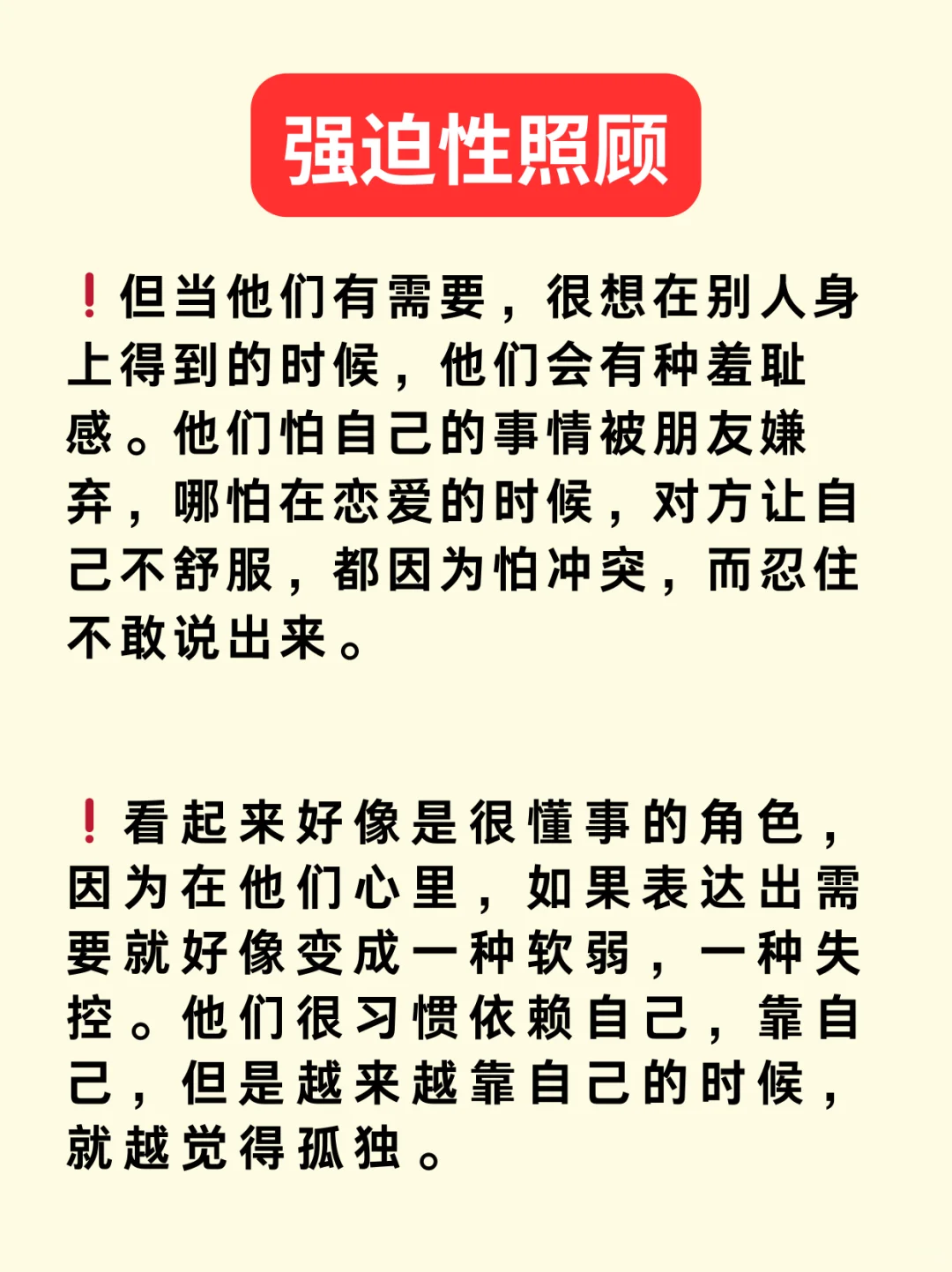 强迫性照顾

❗但当他们有需要，很想在别人身上得到的时候，他们会有种羞耻感。他们怕自己的事情被朋友嫌弃，哪怕在恋爱的时候，对方让自己不舒服，都因为怕冲突，而忍住不敢说出来。

❗看起来好像是很懂事的角色，因为在他们心里，如果表达出需要就好像变成一种软弱，一种失控。他们很习惯依赖自己，靠自己，但是越来越靠自己的时候，就越觉得孤独。